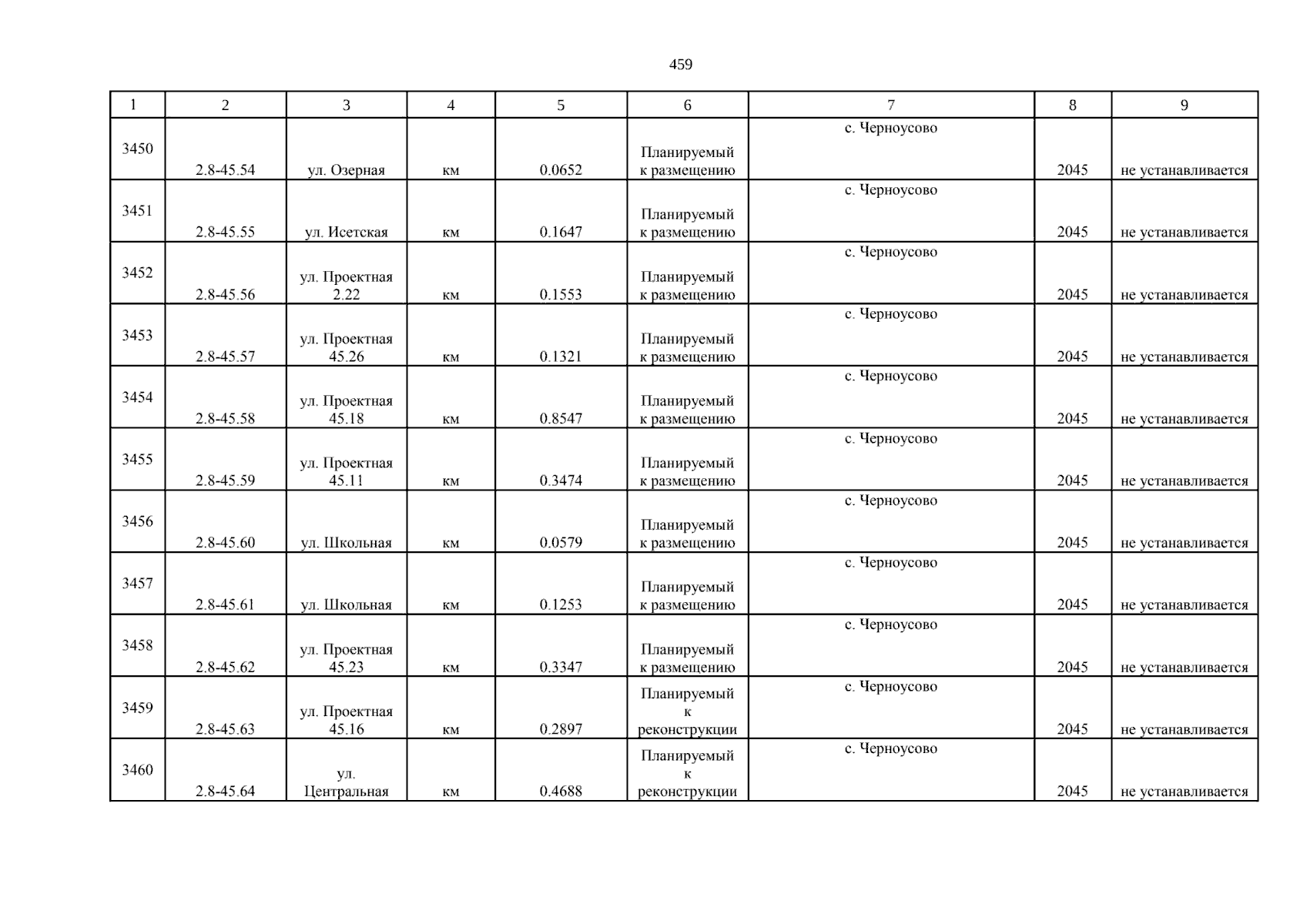 459

| 1 | 2 | 3 | 4 | 5 | 6 | 7 | 8 | 9 |
|---|---|---|---|---|---|---|---|---|
| 3450 | 2.8-45.54 | ул. Озерная | км | 0.0652 | Планируемый к размещению | с. Черноусово | 2045 | не устанавливается |
| 3451 | 2.8-45.55 | ул. Исетская | км | 0.1647 | Планируемый к размещению | с. Черноусово | 2045 | не устанавливается |
| 3452 | 2.8-45.56 | ул. Проектная 2.22 | км | 0.1553 | Планируемый к размещению | с. Черноусово | 2045 | не устанавливается |
| 3453 | 2.8-45.57 | ул. Проектная 45.26 | км | 0.1321 | Планируемый к размещению | с. Черноусово | 2045 | не устанавливается |
| 3454 | 2.8-45.58 | ул. Проектная 45.18 | км | 0.8547 | Планируемый к размещению | с. Черноусово | 2045 | не устанавливается |
| 3455 | 2.8-45.59 | ул. Проектная 45.11 | км | 0.3474 | Планируемый к размещению | с. Черноусово | 2045 | не устанавливается |
| 3456 | 2.8-45.60 | ул. Школьная | км | 0.0579 | Планируемый к размещению | с. Черноусово | 2045 | не устанавливается |
| 3457 | 2.8-45.61 | ул. Школьная | км | 0.1253 | Планируемый к размещению | с. Черноусово | 2045 | не устанавливается |
| 3458 | 2.8-45.62 | ул. Проектная 45.23 | км | 0.3347 | Планируемый к размещению | с. Черноусово | 2045 | не устанавливается |
| 3459 | 2.8-45.63 | ул. Проектная 45.16 | км | 0.2897 | Планируемый к реконструкции | с. Черноусово | 2045 | не устанавливается |
| 3460 | 2.8-45.64 | ул. Центральная | км | 0.4688 | Планируемый к реконструкции | с. Черноусово | 2045 | не устанавливается |